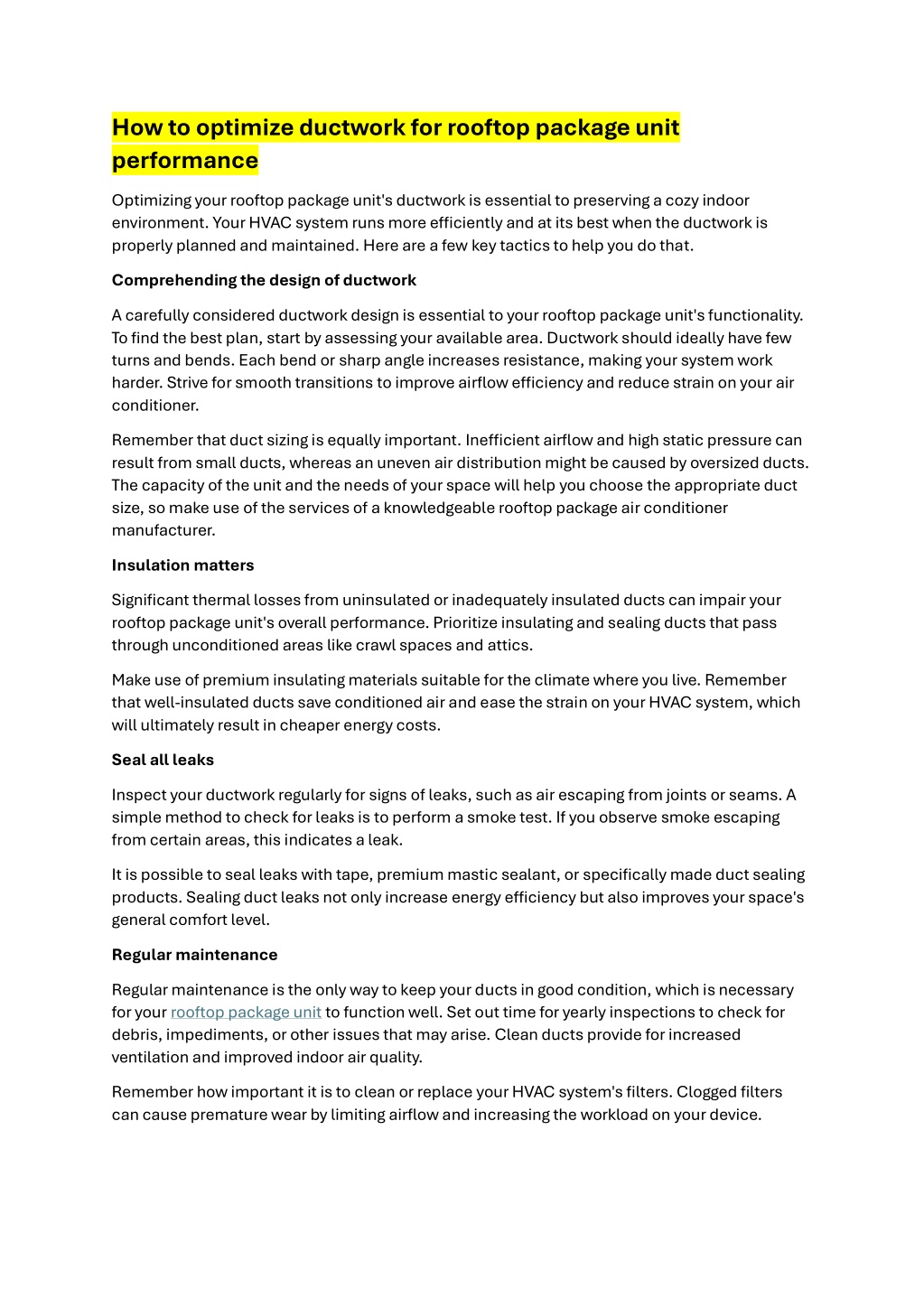 How to optimize ductwork for rooftop package unit performance

Optimizing your rooftop package unit's ductwork is essential to preserving a cozy indoor environment. Your HVAC system runs more efficiently and at its best when the ductwork is properly planned and maintained. Here are a few key tactics to help you do that.

Comprehending the design of ductwork

A carefully considered ductwork design is essential to your rooftop package unit's functionality. To find the best plan, start by assessing your available area. Ductwork should ideally have few turns and bends. Each bend or sharp angle increases resistance, making your system work harder. Strive for smooth transitions to improve airflow efficiency and reduce strain on your air conditioner.

Remember that duct sizing is equally important. Inefficient airflow and high static pressure can result from small ducts, whereas an uneven air distribution might be caused by oversized ducts. The capacity of the unit and the needs of your space will help you choose the appropriate duct size, so make use of the services of a knowledgeable rooftop package air conditioner manufacturer.

Insulation matters

Significant thermal losses from uninsulated or inadequately insulated ducts can impair your rooftop package unit's overall performance. Prioritize insulating and sealing ducts that pass through unconditioned areas like crawl spaces and attics.

Make use of premium insulating materials suitable for the climate where you live. Remember that well-insulated ducts save conditioned air and ease the strain on your HVAC system, which will ultimately result in cheaper energy costs.

Seal all leaks

Inspect your ductwork regularly for signs of leaks, such as air escaping from joints or seams. A simple method to check for leaks is to perform a smoke test. If you observe smoke escaping from certain areas, this indicates a leak.

It is possible to seal leaks with tape, premium mastic sealant, or specifically made duct sealing products. Sealing duct leaks not only increase energy efficiency but also improves your space's general comfort level.

Regular maintenance

Regular maintenance is the only way to keep your ducts in good condition, which is necessary for your rooftop package unit to function well. Set out time for yearly inspections to check for debris, impediments, or other issues that may arise. Clean ducts provide for increased ventilation and improved indoor air quality.

Remember how important it is to clean or replace your HVAC system's filters. Clogged filters can cause premature wear by limiting airflow and increasing the workload on your device.